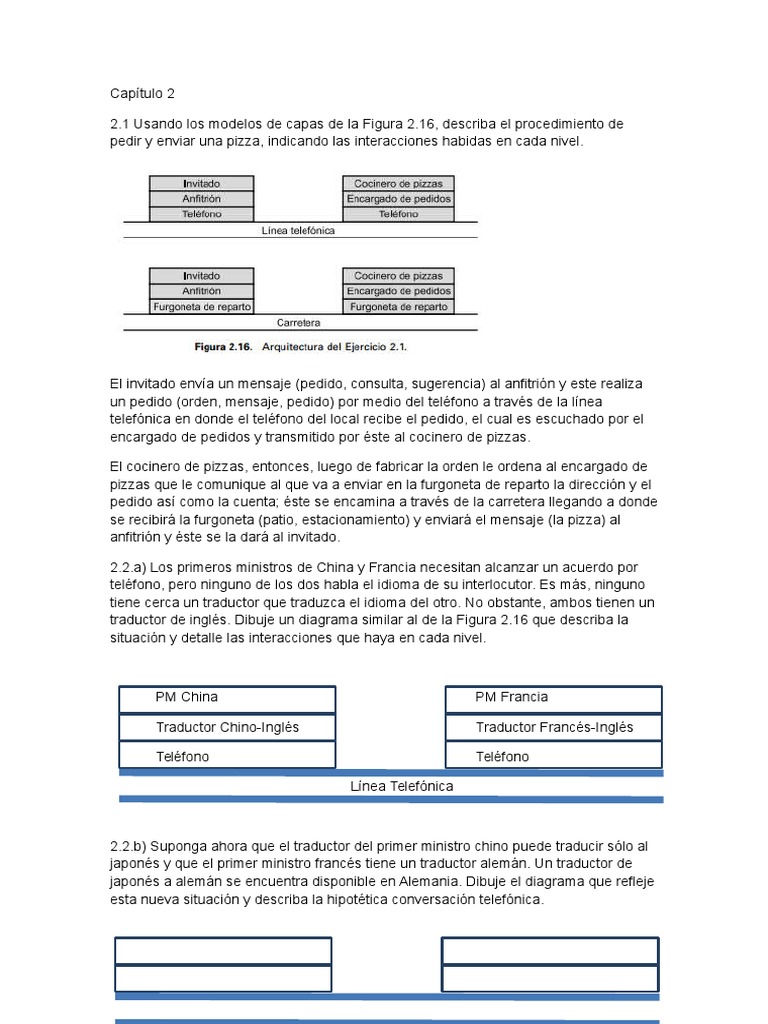 Capítulo 2

2.1 Usando los modelos de capas de la Figura 2.16, describa el procedimiento de pedir y enviar una pizza, indicando las interacciones habidas en cada nivel.

Invitado
Anfitrión
Teléfono

Cocinero de pizzas
Encargado de pedidos
Teléfono

Línea telefónica

Invitado
Anfitrión
Furgoneta de reparto

Cocinero de pizzas
Encargado de pedidos
Furgoneta de reparto

Carretera

Figura 2.16. Arquitectura del Ejercicio 2.1.

El invitado envía un mensaje (pedido, consulta, sugerencia) al anfitrión y este realiza un pedido (orden, mensaje, pedido) por medio del teléfono a través de la línea telefónica en donde el teléfono del local recibe el pedido, el cual es escuchado por el encargado de pedidos y transmitido por éste al cocinero de pizzas.

El cocinero de pizzas, entonces, luego de fabricar la orden le ordena al encargado de pizzas que le comunique al que va a enviar en la furgoneta de reparto la dirección y el pedido así como la cuenta; éste se encamina a través de la carretera llegando a donde se recibirá la furgoneta (patio, estacionamiento) y enviará el mensaje (la pizza) al anfitrión y éste se la dará al invitado.

2.2.a) Los primeros ministros de China y Francia necesitan alcanzar un acuerdo por teléfono, pero ninguno de los dos habla el idioma de su interlocutor. Es más, ninguno tiene cerca un traductor que traduzca el idioma del otro. No obstante, ambos tienen un traductor de inglés. Dibuje un diagrama similar al de la Figura 2.16 que describa la situación y detalle las interacciones que haya en cada nivel.

PM China
Traductor Chino-Inglés
Teléfono

PM Francia
Traductor Francés-Inglés
Teléfono

Línea Telefónica

2.2.b) Suponga ahora que el traductor del primer ministro chino puede traducir sólo al japonés y que el primer ministro francés tiene un traductor alemán. Un traductor de japonés a alemán se encuentra disponible en Alemania. Dibuje el diagrama que refleje esta nueva situación y describa la hipotética conversación telefónica.